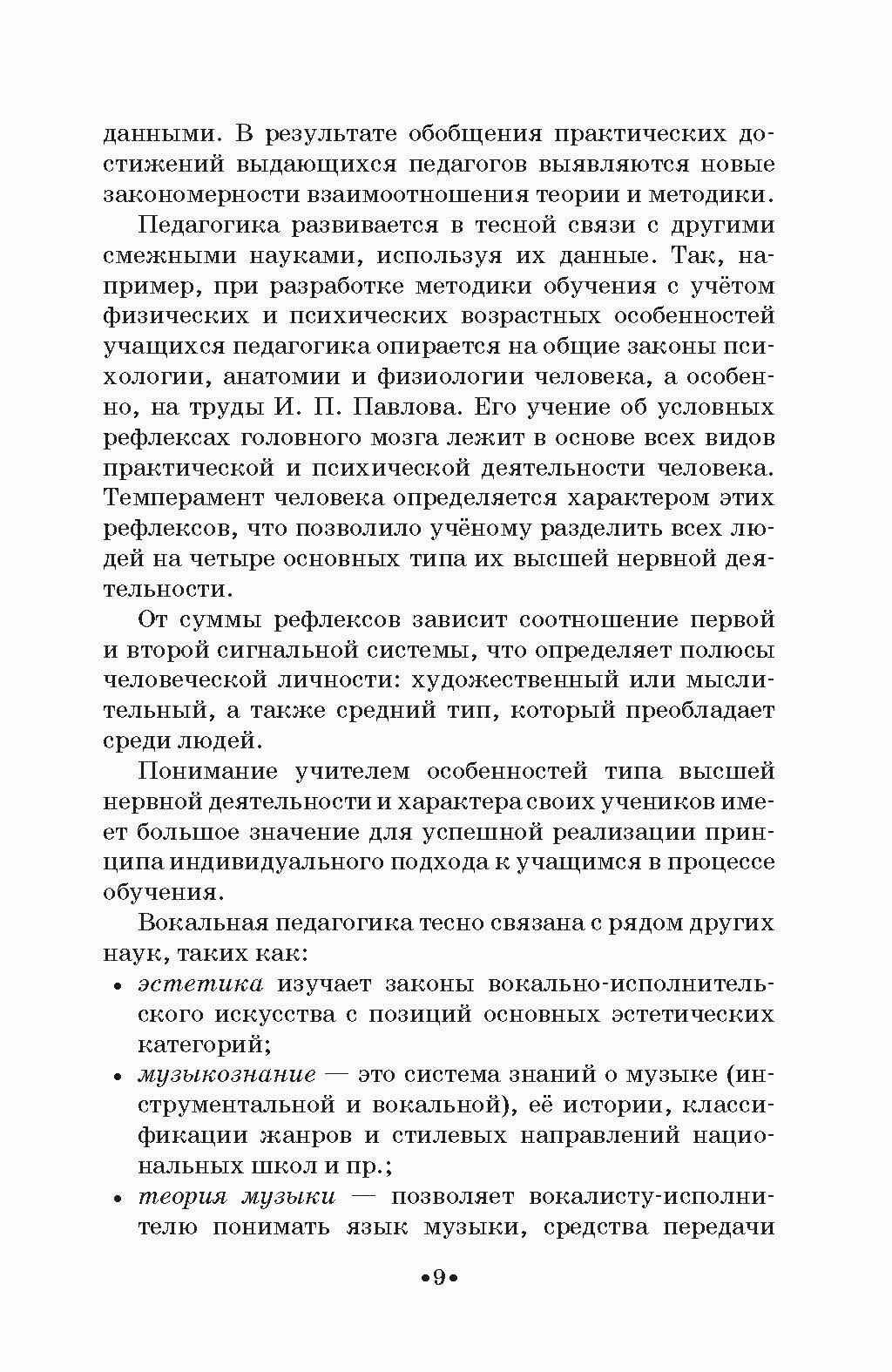 данными. В результате обобщения практических достижений выдающихся педагогов выявляются новые закономерности взаимоотношения теории и методики.

Педагогика развивается в тесной связи с другими смежными науками, используя их данные. Так, например, при разработке методики обучения с учётом физических и психических возрастных особенностей учащихся педагогика опирается на общие законы психологии, анатомии и физиологии человека, а особенно, на труды И. П. Павлова. Его учение об условных рефлексах головного мозга лежит в основе всех видов практической и психической деятельности человека. Темперамент человека определяется характером этих рефлексов, что позволило учёному разделить всех людей на четыре основных типа их высшей нервной деятельности.

От суммы рефлексов зависит соотношение первой и второй сигнальной системы, что определяет полюсы человеческой личности: художественный или мыслительный, а также средний тип, который преобладает среди людей.

Понимание учителем особенностей типа высшей нервной деятельности и характера своих учеников имеет большое значение для успешной реализации принципа индивидуального подхода к учащимся в процессе обучения.

Вокальная педагогика тесно связана с рядом других наук, таких как:
• эстетика изучает законы вокально-исполнительского искусства с позиций основных эстетических категорий;
• музыкознание — это система знаний о музыке (инструментальной и вокальной), её истории, классификации жанров и стилевых направлений национальных школ и пр.;
• теория музыки — позволяет вокалисту-исполнителю понимать язык музыки, средства передачи

•9•